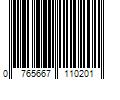 0 765667 110201